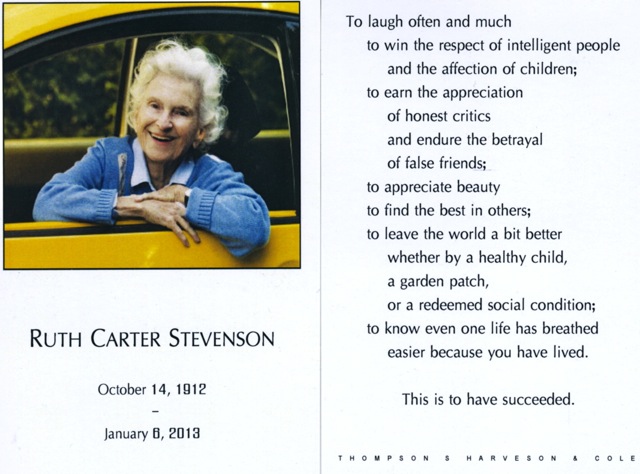 RUTH CARTER STEVENSON

October 14, 1912
–
January 6, 2013

To laugh often and much
to win the respect of intelligent people
and the affection of children;
to earn the appreciation
of honest critics
and endure the betrayal
of false friends;
to appreciate beauty
to find the best in others;
to leave the world a bit better
whether by a healthy child,
a garden patch,
or a redeemed social condition;
to know even one life has breathed
easier because you have lived.

This is to have succeeded.

THOMPSON S HARVESON & COLE